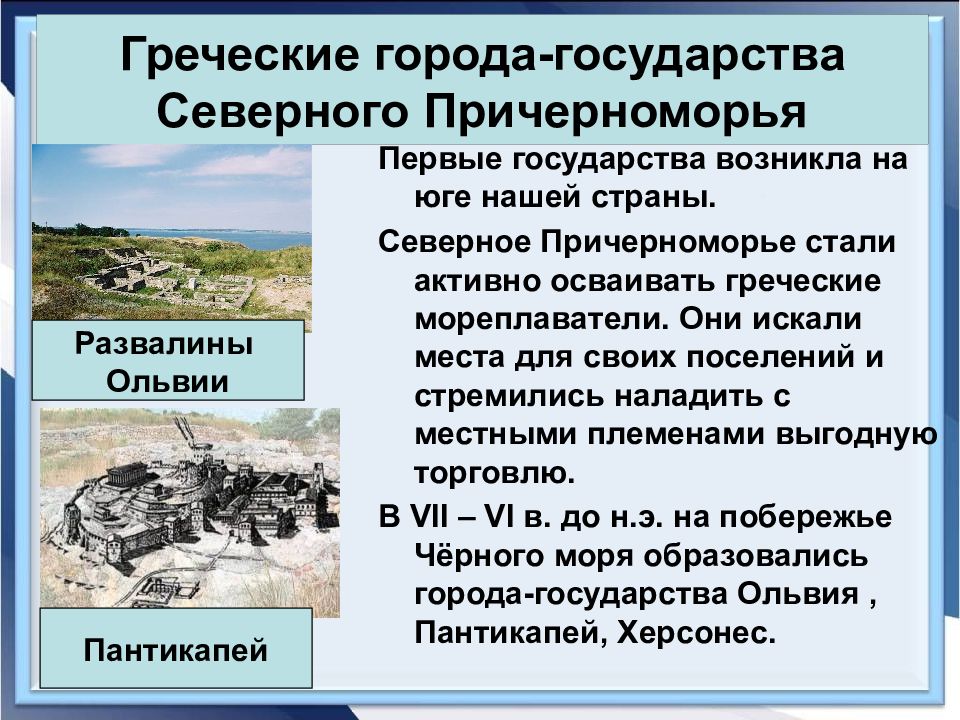 Греческие города-государства Северного Причерноморья

Развалины Ольвии

Пантикапей

Первые государства возникла на юге нашей страны.

Северное Причерноморье стали активно осваивать греческие мореплаватели. Они искали места для своих поселений и стремились наладить с местными племенами выгодную торговлю.

В VII – VI в. до н.э. на побережье Чёрного моря образовались города-государства Ольвия , Пантикапей, Херсонес.